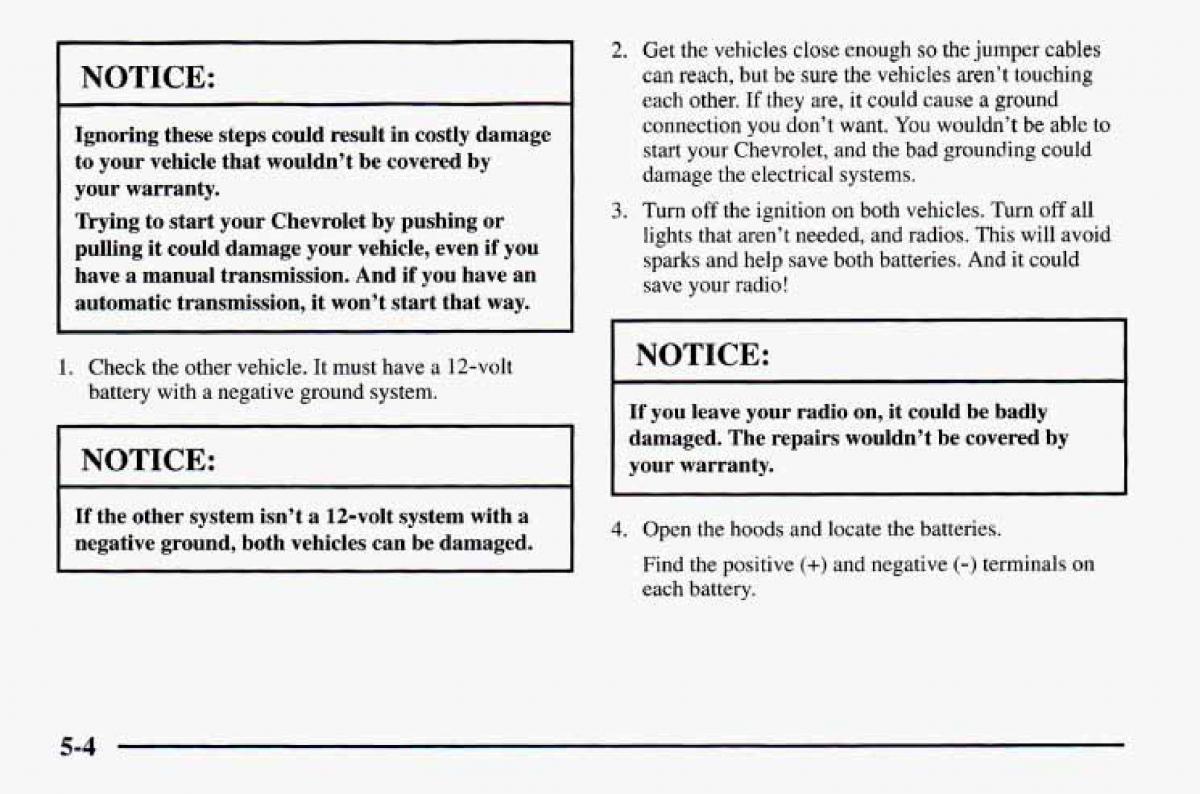 NOTICE:

Ignoring these steps could result in costly damage to your vehicle that wouldn't be covered by your warranty.

Trying to start your Chevrolet by pushing or pulling it could damage your vehicle, even if you have a manual transmission. And if you have an automatic transmission, it won't start that way.

1. Check the other vehicle. It must have a 12-volt battery with a negative ground system.

NOTICE:

If the other system isn't a 12-volt system with a negative ground, both vehicles can be damaged.

2. Get the vehicles close enough so the jumper cables can reach, but be sure the vehicles aren't touching each other. If they are, it could cause a ground connection you don't want. You wouldn't be able to start your Chevrolet, and the bad grounding could damage the electrical systems.

3. Turn off the ignition on both vehicles. Turn off all lights that aren't needed, and radios. This will avoid sparks and help save both batteries. And it could save your radio!

NOTICE:

If you leave your radio on, it could be badly damaged. The repairs wouldn't be covered by your warranty.

4. Open the hoods and locate the batteries.

Find the positive (+) and negative (-) terminals on each battery.

5-4